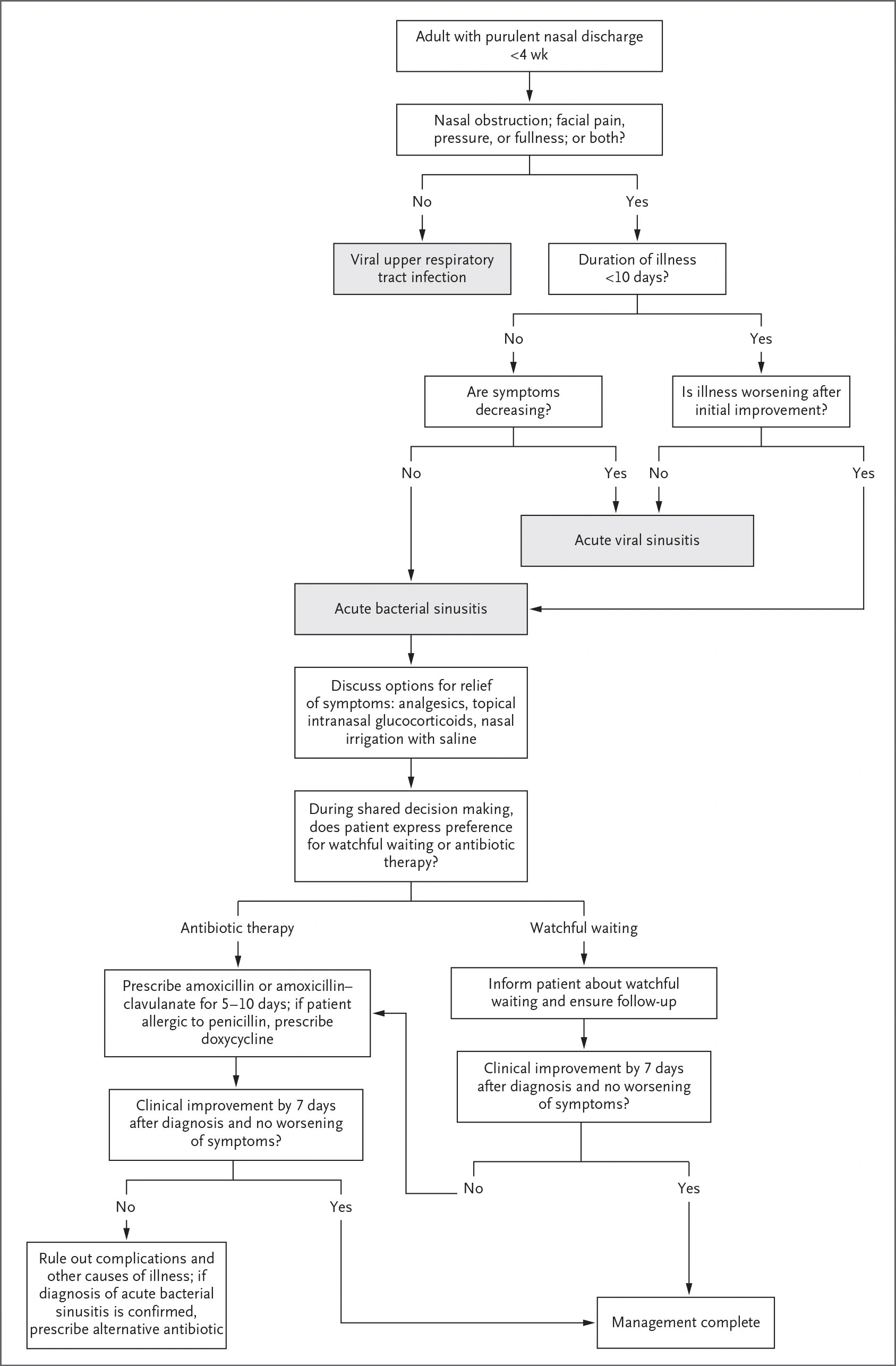 Adult with purulent nasal discharge <4 wk

Nasal obstruction; facial pain, pressure, or fullness; or both?

No

Yes

Viral upper respiratory tract infection

Duration of illness <10 days?

No

Yes

Are symptoms decreasing?

Is illness worsening after initial improvement?

No

Yes

No

Yes

Acute viral sinusitis

Acute bacterial sinusitis

Discuss options for relief of symptoms: analgesics, topical intranasal glucocorticoids, nasal irrigation with saline

During shared decision making, does patient express preference for watchful waiting or antibiotic therapy?

Antibiotic therapy

Watchful waiting

Prescribe amoxicillin or amoxicillin–clavulanate for 5–10 days; if patient allergic to penicillin, prescribe doxycycline

Inform patient about watchful waiting and ensure follow-up

Clinical improvement by 7 days after diagnosis and no worsening of symptoms?

Clinical improvement by 7 days after diagnosis and no worsening of symptoms?

No

Yes

No

Yes

Rule out complications and other causes of illness; if diagnosis of acute bacterial sinusitis is confirmed, prescribe alternative antibiotic

Management complete